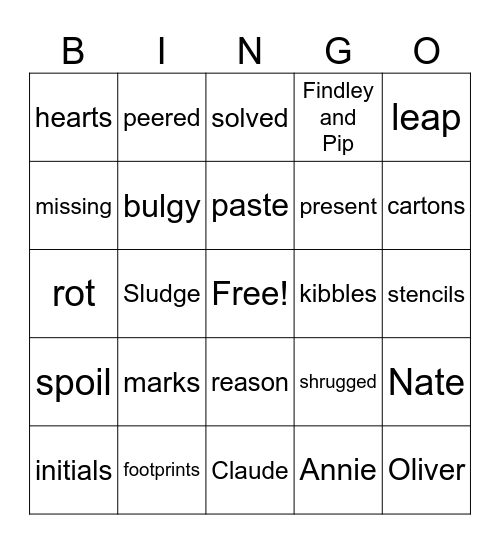 | B | I | N | G | O |
|---|---|---|---|---|
| hearts | peered | solved | Findley and Pip | leap |
| missing | bulgy | paste | present | cartons |
| rot | Sludge | Free! | kibbles | stencils |
| spoil | marks | reason | shrugged | Nate |
| initials | footprints | Claude | Annie | Oliver |